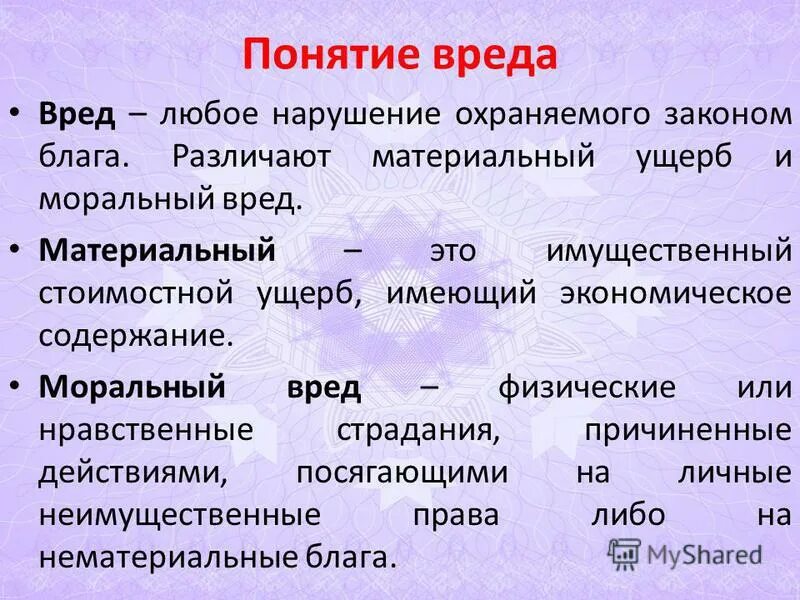 Понятие вреда

• Вред – любое нарушение охраняемого законом блага. Различают материальный ущерб и моральный вред.

• Материальный – это имущественный стоимостной ущерб, имеющий экономическое содержание.

• Моральный вред – физические или нравственные страдания, причиненные действиями, посягающими на личные неимущественные права либо на нематериальные блага.

MyShared